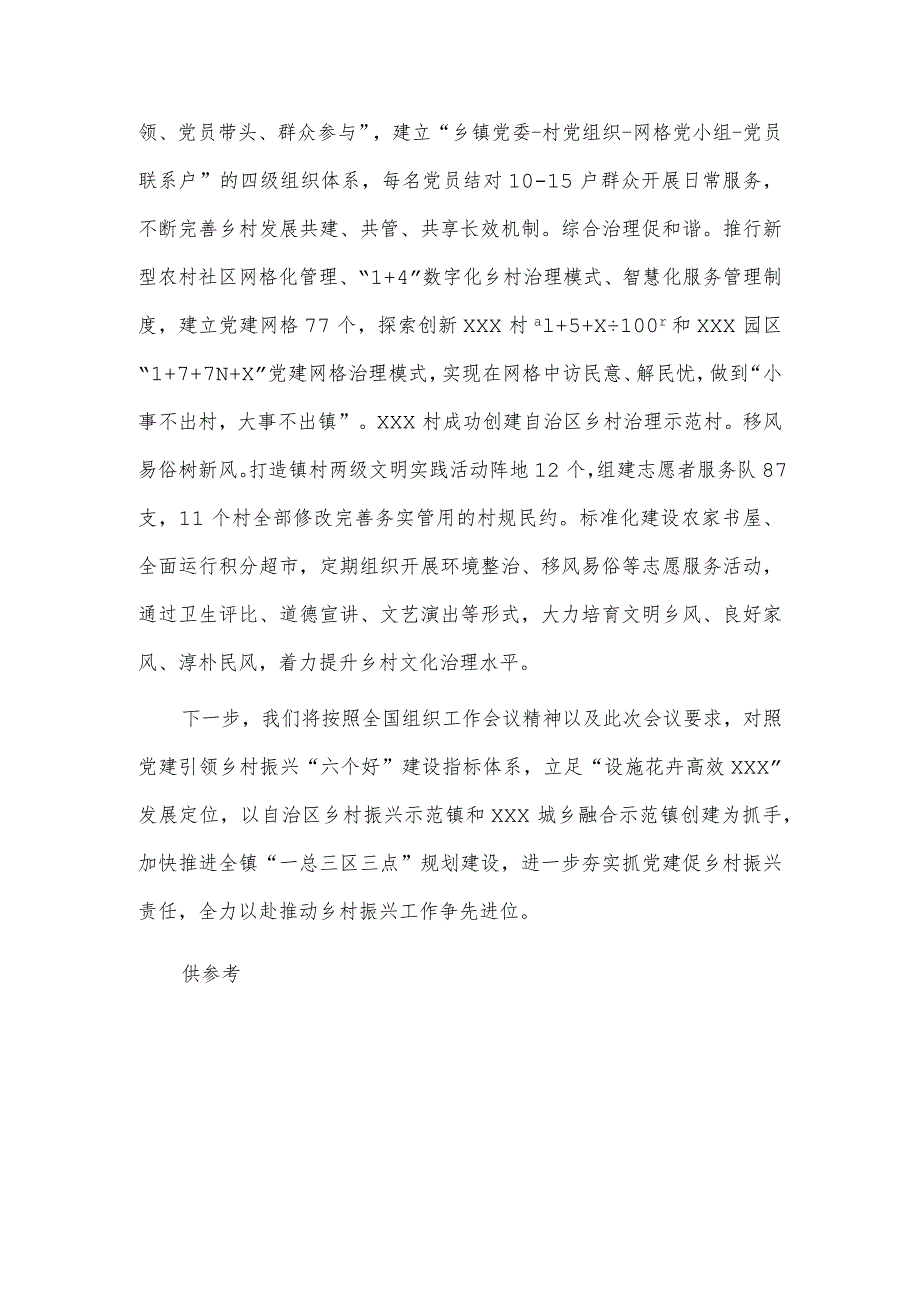 领、党员带头、群众参与”，建立“乡镇党委-村党组织-网格党小组-党员联系户”的四级组织体系，每名党员结对10-15户群众开展日常服务，不断完善乡村发展共建、共管、共享长效机制。综合治理促和谐。推行新型农村社区网格化管理、“1+4”数字化乡村治理模式、智慧化服务管理制度，建立党建网格77个，探索创新XXX村ª1+5+X÷100ʳ和XXX园区“1+7+7N+X”党建网格治理模式，实现在网格中访民意、解民忧，做到“小事不出村，大事不出镇”。XXX村成功创建自治区乡村治理示范村。移风易俗树新风。打造镇村两级文明实践活动阵地12个，组建志愿者服务队87支，11个村全部修改完善务实管用的村规民约。标准化建设农家书屋、全面运行积分超市，定期组织开展环境整治、移风易俗等志愿服务活动，通过卫生评比、道德宣讲、文艺演出等形式，大力培育文明乡风、良好家风、淳朴民风，着力提升乡村文化治理水平。

下一步，我们将按照全国组织工作会议精神以及此次会议要求，对照党建引领乡村振兴“六个好”建设指标体系，立足“设施花卉高效XXX”发展定位，以自治区乡村振兴示范镇和XXX城乡融合示范镇创建为抓手，加快推进全镇“一总三区三点”规划建设，进一步夯实抓党建促乡村振兴责任，全力以赴推动乡村振兴工作争先进位。

供参考